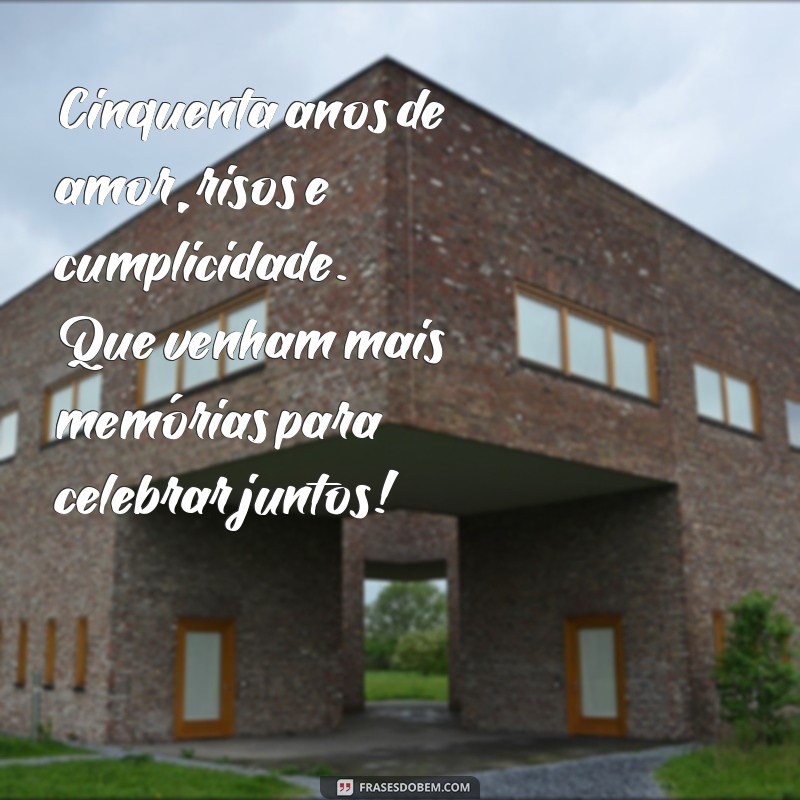 Cinquenta anos de amor, risos e cumplicidade. Que venham mais memórias para celebrar juntos!

FRASESDOBEM.COM